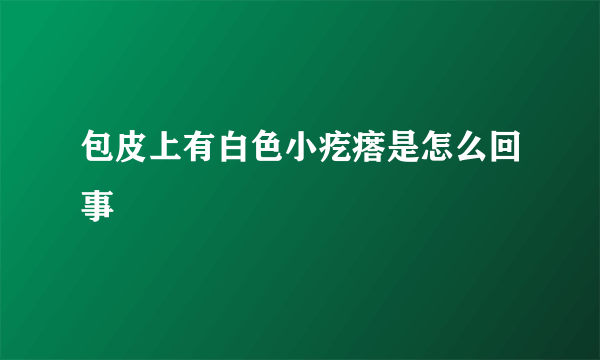 包皮上有白色小疙瘩是怎么回事